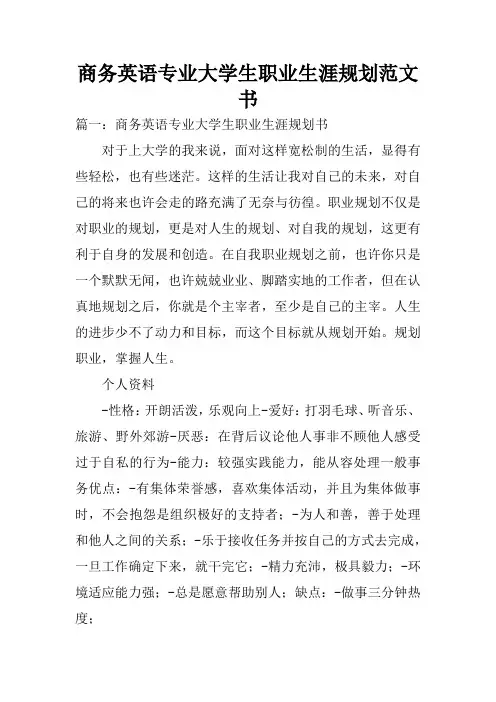 商务英语专业大学生职业生涯规划范文书

篇一：商务英语专业大学生职业生涯规划书

对于上大学的我来说，面对这样宽松制的生活，显得有些轻松，也有些迷茫。这样的生活让我对自己的未来，对自己的将来也许会走的路充满了无奈与彷徨。职业规划不仅是对职业的规划，更是对人生的规划、对自我的规划，这更有利于自身的发展和创造。在自我职业规划之前，也许你只是一个默默无闻，也许兢兢业业、脚踏实地的工作者，但在认真地规划之后，你就是个主宰者，至少是自己的主宰。人生的进步少不了动力和目标，而这个目标就从规划开始。规划职业，掌握人生。

个人资料

-性格：开朗活泼，乐观向上-爱好：打羽毛球、听音乐、旅游、野外郊游-厌恶：在背后议论他人事非不顾他人感受过于自私的行为-能力：较强实践能力，能从容处理一般事务优点：-有集体荣誉感，喜欢集体活动，并且为集体做事时，不会抱怨是组织极好的支持者；-为人和善，善于处理和他人之间的关系；-乐于接收任务并按自己的方式去完成，一旦工作确定下来，就干完它；-精力充沛，极具毅力；-环境适应能力强；-总是愿意帮助别人；缺点：-做事三分钟热度；